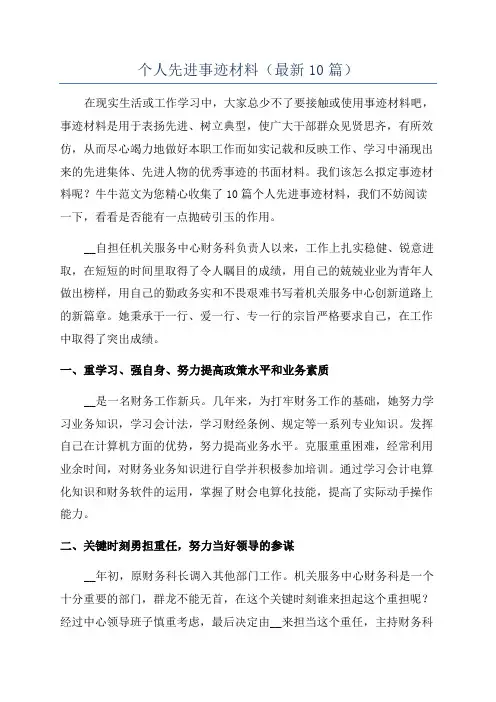 个人先进事迹材料（最新10篇）

在现实生活或工作学习中，大家总少不了要接触或使用事迹材料吧，事迹材料是用于表扬先进、树立典型，使广大干部群众见贤思齐，有所效仿，从而尽心竭力地做好本职工作而如实记载和反映工作、学习中涌现出来的先进集体、先进人物的优秀事迹的书面材料。我们该怎么拟定事迹材料呢？牛牛范文为您精心收集了10篇个人先进事迹材料，我们不妨阅读一下，看看是否能有一点抛砖引玉的作用。

__自担任机关服务中心财务科负责人以来，工作上扎实稳健、锐意进取，在短短的时间里取得了令人瞩目的成绩，用自己的兢兢业业为青年人做出榜样，用自己的勤政务实和不畏艰难书写着机关服务中心创新道路上的新篇章。她秉承干一行、爱一行、专一行的宗旨严格要求自己，在工作中取得了突出成绩。

一、重学习、强自身、努力提高政策水平和业务素质

__是一名财务工作新兵。几年来，为打牢财务工作的基础，她努力学习业务知识，学习会计法，学习财经条例、规定等一系列专业知识。发挥自己在计算机方面的优势，努力提高业务水平。克服重重困难，经常利用业余时间，对财务业务知识进行自学并积极参加培训。通过学习会计电算化知识和财务软件的运用，掌握了财会电算化技能，提高了实际动手操作能力。

二、关键时刻勇担重任，努力当好领导的参谋

__年初，原财务科长调入其他部门工作。机关服务中心财务科是一个十分重要的部门，群龙不能无首，在这个关键时刻谁来担起这个重担呢？经过中心领导班子慎重考虑，最后决定由__来担当这个重任，主持财务科